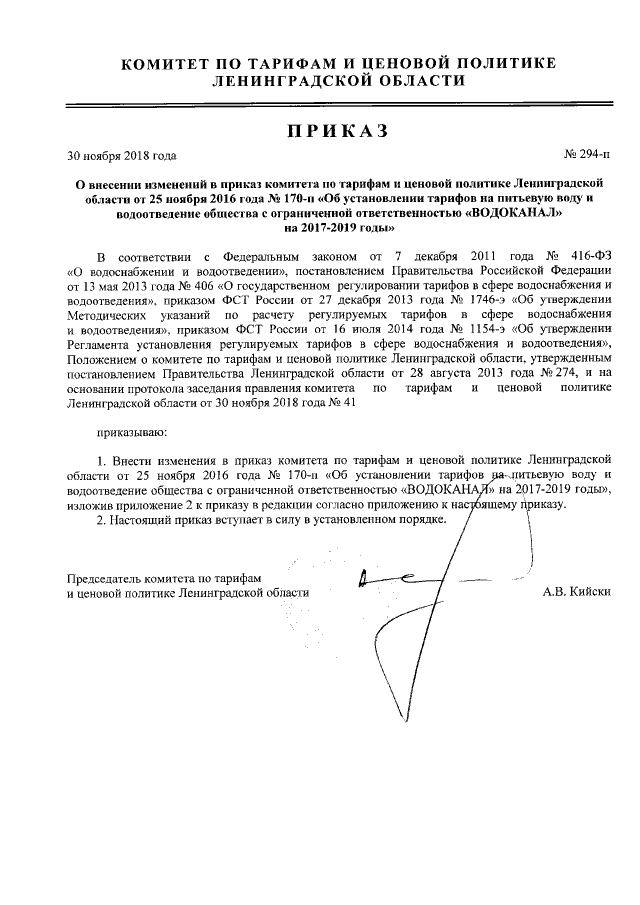 КОМИТЕТ ПО ТАРИФАМ И ЦЕНОВОЙ ПОЛИТИКЕ ЛЕНИНГРАДСКОЙ ОБЛАСТИ

ПРИКАЗ

30 ноября 2018 года № 294-п

О внесении изменений в приказ комитета по тарифам и ценовой политике Ленинградской области от 25 ноября 2016 года № 170-п «Об установлении тарифов на питьевую воду и водоотведение общества с ограниченной ответственностью «ВОДОКАНАЛ» на 2017-2019 годы»

В соответствии с Федеральным законом от 7 декабря 2011 года № 416-ФЗ «О водоснабжении и водоотведении», постановлением Правительства Российской Федерации от 13 мая 2013 года № 406 «О государственном регулировании тарифов в сфере водоснабжения и водоотведения», приказом ФСТ России от 27 декабря 2013 года № 1746-э «Об утверждении Методических указаний по расчету регулируемых тарифов в сфере водоснабжения и водоотведения», приказом ФСТ России от 16 июля 2014 года № 1154-э «Об утверждении Регламента установления регулируемых тарифов в сфере водоснабжения и водоотведения», Положением о комитете по тарифам и ценовой политике Ленинградской области, утвержденным постановлением Правительства Ленинградской области от 28 августа 2013 года № 274, и на основании протокола заседания правления комитета по тарифам и ценовой политике Ленинградской области от 30 ноября 2018 года № 41

приказываю:

1. Внести изменения в приказ комитета по тарифам и ценовой политике Ленинградской области от 25 ноября 2016 года № 170-п «Об установлении тарифов на питьевую воду и водоотведение общества с ограниченной ответственностью «ВОДОКАНАЛ» на 2017-2019 годы», изложив приложение 2 к приказу в редакции согласно приложению к настоящему приказу.

2. Настоящий приказ вступает в силу в установленном порядке.

Председатель комитета по тарифам и ценовой политике Ленинградской области А.В. Кийски